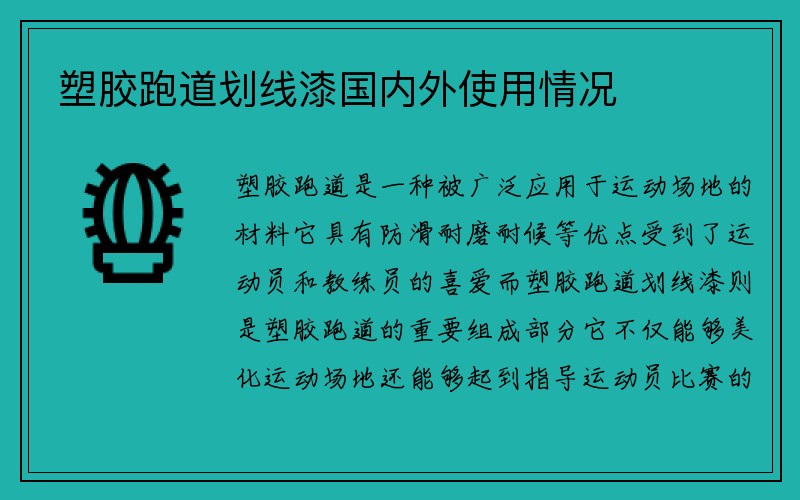 塑胶跑道划线漆国内外使用情况

塑胶跑道是一种被广泛应用于运动场地的材料它具有防滑耐磨耐候等优点受到了运动员和教练员的喜爱而塑胶跑道划线漆则是塑胶跑道的重要组成部分它不仅能够美化运动场地还能够起到指导运动员比赛的